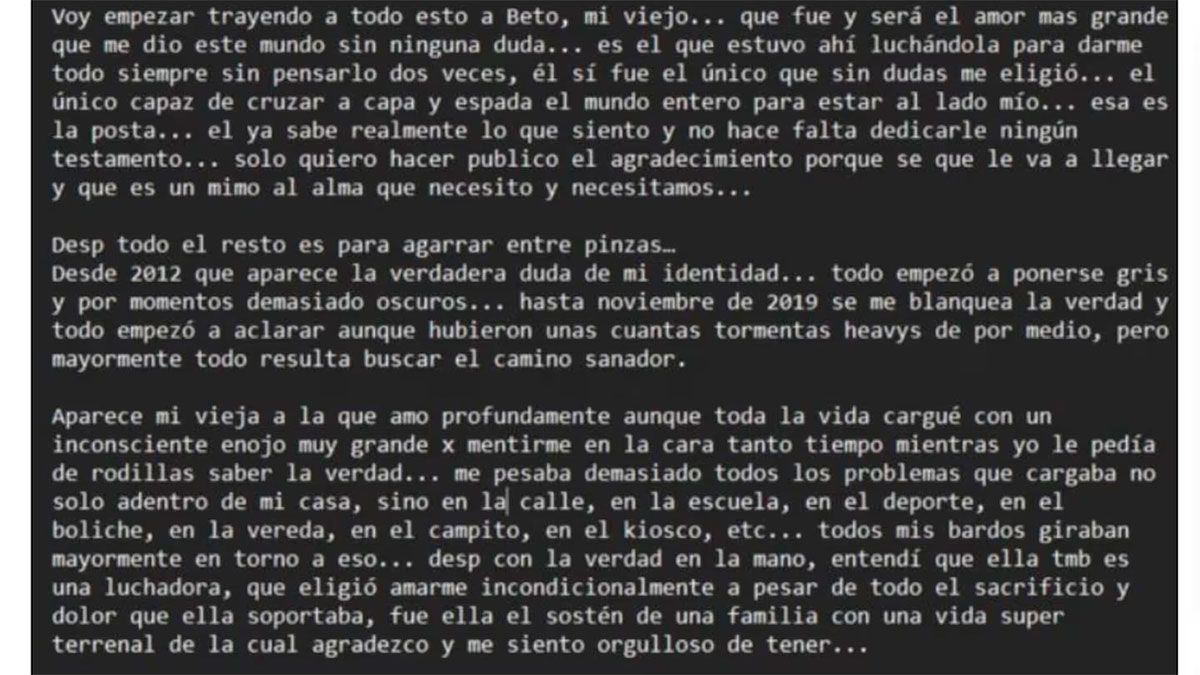 Voy empezar trayendo a todo esto a Beto, mi viejo... que fue y será el amor mas grande que me dio este mundo sin ninguna duda... es el que estuvo ahí luchándola para darme todo siempre sin pensarlo dos veces, él sí fue el único que sin dudas me eligió... el único capaz de cruzar a capa y espada el mundo entero para estar al lado mío... esa es la posta... el ya sabe realmente lo que siento y no hace falta dedicarle ningún testamento... solo quiero hacer publico el agradecimiento porque se que le va a llegar y que es un mimo al alma que necesito y necesitamos...

Desp todo el resto es para agarrar entre pinzas…
Desde 2012 que aparece la verdadera duda de mi identidad... todo empezó a ponerse gris y por momentos demasiado oscuros... hasta noviembre de 2019 se me blanquea la verdad y todo empezó a aclarar aunque hubieron unas cuantas tormentas heavys de por medio, pero mayormente todo resulta buscar el camino sanador.

Aparece mi vieja a la que amo profundamente aunque toda la vida cargué con un inconsciente enojo muy grande x mentirme en la cara tanto tiempo mientras yo le pedía de rodillas saber la verdad... me pesaba demasiado todos los problemas que cargaba no solo adentro de mi casa, sino en la calle, en la escuela, en el deporte, en el boliche, en la vereda, en el campito, en el kiosco, etc... todos mis bardos giraban mayormente en torno a eso... desp con la verdad en la mano, entendí que ella tmb es una luchadora, que eligió amarme incondicionalmente a pesar de todo el sacrificio y dolor que ella soportaba, fue ella el sostén de una familia con una vida super terrenal de la cual agradezco y me siento orgulloso de tener...